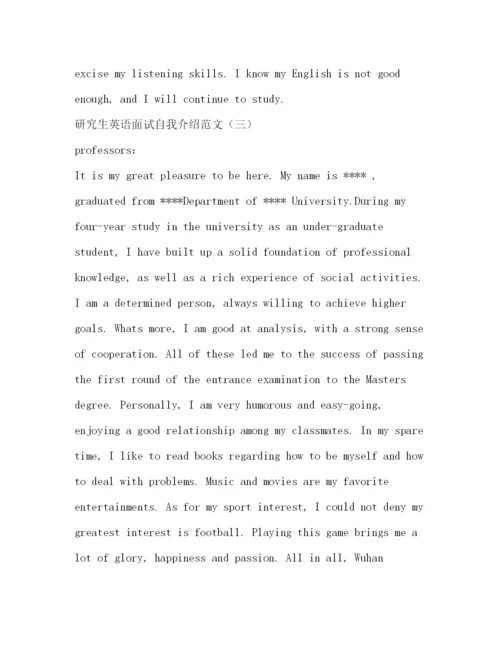 excise my listening skills. I know my English is not good enough, and I will continue to study.

研究生英语面试自我介绍范文（三）

professors:

It is my great pleasure to be here. My name is **** , graduated from ****Department of **** University.During my four-year study in the university as an under-graduate student, I have built up a solid foundation of professional knowledge, as well as a rich experience of social activities. I am a determined person, always willing to achieve higher goals. Whats more, I am good at analysis, with a strong sense of cooperation. All of these led me to the success of passing the first round of the entrance examination to the Masters degree. Personally, I am very humorous and easy-going, enjoying a good relationship among my classmates. In my spare time, I like to read books regarding how to be myself and how to deal with problems. Music and movies are my favorite entertainments. As for my sport interest, I could not deny my greatest interest is football. Playing this game brings me a lot of glory, happiness and passion. All in all, Wuhan